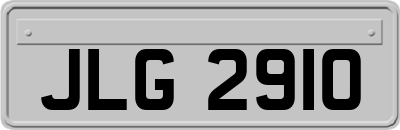 JLG 2910